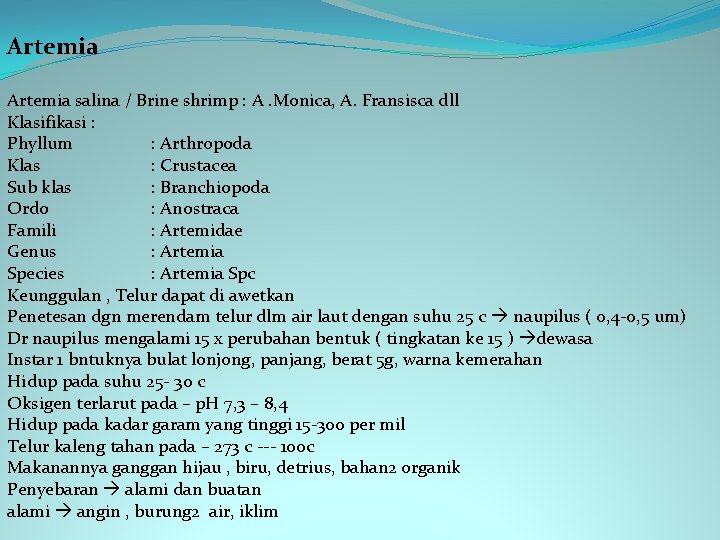 Artemia

Artemia salina / Brine shrimp : A .Monica, A. Fransisca dll
Klasifikasi :
Phyllum : Arthropoda
Klas : Crustacea
Sub klas : Branchiopoda
Ordo : Anostraca
Famili : Artemidae
Genus : Artemia
Species : Artemia Spc
Keunggulan , Telur dapat di awetkan
Penetesan dgn merendam telur dlm air laut dengan suhu 25 c → naupilus ( 0,4-0,5 um)
Dr naupilus mengalami 15 x perubahan bentuk ( tingkatan ke 15 ) →dewasa
Instar 1 bntuknya bulat lonjong, panjang, berat 5g, warna kemerahan
Hidup pada suhu 25- 30 c
Oksigen terlarut pada – pH 7,3 – 8,4
Hidup pada kadar garam yang tinggi 15-300 per mil
Telur kaleng tahan pada – 273 c --- 100c
Makanannya ganggan hijau , biru, detrius, bahan2 organik
Penyebaran → alami dan buatan
alami → angin , burung2 air, iklim